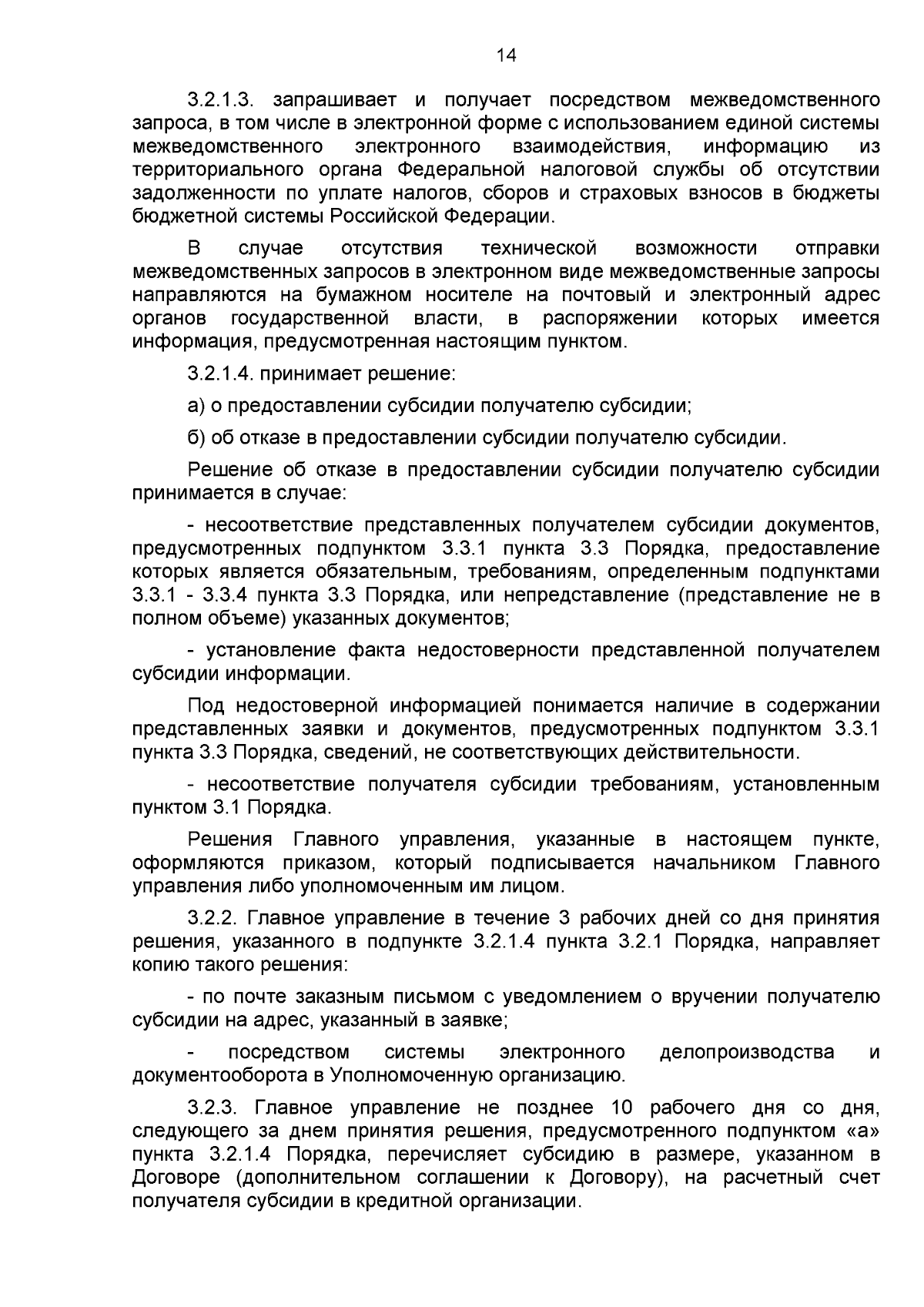 14

3.2.1.3. запрашивает и получает посредством межведомственного запроса, в том числе в электронной форме с использованием единой системы межведомственного электронного взаимодействия, информацию из территориального органа Федеральной налоговой службы об отсутствии задолженности по уплате налогов, сборов и страховых взносов в бюджеты бюджетной системы Российской Федерации.

В случае отсутствия технической возможности отправки межведомственных запросов в электронном виде межведомственные запросы направляются на бумажном носителе на почтовый и электронный адрес органов государственной власти, в распоряжении которых имеется информация, предусмотренная настоящим пунктом.

3.2.1.4. принимает решение:

а) о предоставлении субсидии получателю субсидии;

б) об отказе в предоставлении субсидии получателю субсидии.

Решение об отказе в предоставлении субсидии получателю субсидии принимается в случае:

- несоответствие представленных получателем субсидии документов, предусмотренных подпунктом 3.3.1 пункта 3.3 Порядка, предоставление которых является обязательным, требованиям, определенным подпунктами 3.3.1 - 3.3.4 пункта 3.3 Порядка, или непредставление (представление не в полном объеме) указанных документов;

- установление факта недостоверности представленной получателем субсидии информации.

Под недостоверной информацией понимается наличие в содержании представленных заявки и документов, предусмотренных подпунктом 3.3.1 пункта 3.3 Порядка, сведений, не соответствующих действительности.

- несоответствие получателя субсидии требованиям, установленным пунктом 3.1 Порядка.

Решения Главного управления, указанные в настоящем пункте, оформляются приказом, который подписывается начальником Главного управления либо уполномоченным им лицом.

3.2.2. Главное управление в течение 3 рабочих дней со дня принятия решения, указанного в подпункте 3.2.1.4 пункта 3.2.1 Порядка, направляет копию такого решения:

- по почте заказным письмом с уведомлением о вручении получателю субсидии на адрес, указанный в заявке;

- посредством системы электронного делопроизводства и документооборота в Уполномоченную организацию.

3.2.3. Главное управление не позднее 10 рабочего дня со дня, следующего за днем принятия решения, предусмотренного подпунктом «а» пункта 3.2.1.4 Порядка, перечисляет субсидию в размере, указанном в Договоре (дополнительном соглашении к Договору), на расчетный счет получателя субсидии в кредитной организации.